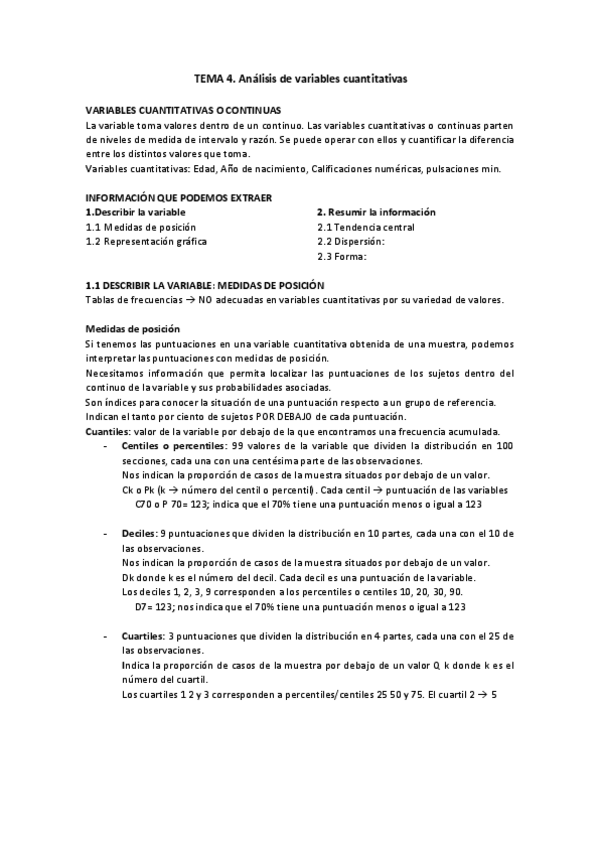 TEMA 4. Análisis de variables cuantitativas

VARIABLES CUANTITATIVAS O CONTINUAS
La variable toma valores dentro de un continuo. Las variables cuantitativas o continuas parten de niveles de medida de intervalo y razón. Se puede operar con ellos y cuantificar la diferencia entre los distintos valores que toma.
Variables cuantitativas: Edad, Año de nacimiento, Calificaciones numéricas, pulsaciones min.

INFORMACIÓN QUE PODEMOS EXTRAER
1.Describir la variable
1.1 Medidas de posición
1.2 Representación gráfica

2. Resumir la información
2.1 Tendencia central
2.2 Dispersión:
2.3 Forma:

1.1 DESCRIBIR LA VARIABLE: MEDIDAS DE POSICIÓN
Tablas de frecuencias → NO adecuadas en variables cuantitativas por su variedad de valores.

Medidas de posición
Si tenemos las puntuaciones en una variable cuantitativa obtenida de una muestra, podemos interpretar las puntuaciones con medidas de posición.
Necesitamos información que permita localizar las puntuaciones de los sujetos dentro del continuo de la variable y sus probabilidades asociadas.
Son índices para conocer la situación de una puntuación respecto a un grupo de referencia.
Indican el tanto por ciento de sujetos POR DEBAJO de cada puntuación.
Cuantiles: valor de la variable por debajo de la que encontramos una frecuencia acumulada.
- Centiles o percentiles: 99 valores de la variable que dividen la distribución en 100 secciones, cada una con una centésima parte de las observaciones.
Nos indican la proporción de casos de la muestra situados por debajo de un valor.
Ck o Pk (k → número del centil o percentil). Cada centil → puntuación de las variables
C70 o P 70= 123; indica que el 70% tiene una puntuación menos o igual a 123

- Deciles: 9 puntuaciones que dividen la distribución en 10 partes, cada una con el 10 de las observaciones.
Nos indican la proporción de casos de la muestra situados por debajo de un valor.
Dk donde k es el número del decil. Cada decil es una puntuación de la variable.
Los deciles 1, 2, 3, 9 corresponden a los percentiles o centiles 10, 20, 30, 90.
D7= 123; nos indica que el 70% tiene una puntuación menos o igual a 123

- Cuartiles: 3 puntuaciones que dividen la distribución en 4 partes, cada una con el 25 de las observaciones.
Indica la proporción de casos de la muestra por debajo de un valor Q k donde k es el número del cuartil.
Los cuartiles 1 2 y 3 corresponden a percentiles/centiles 25 50 y 75. El cuartil 2 → 5